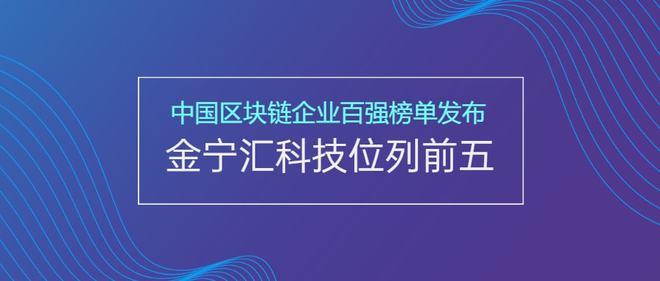 中国区块链企业百强榜单发布
金宁汇科技位列前五